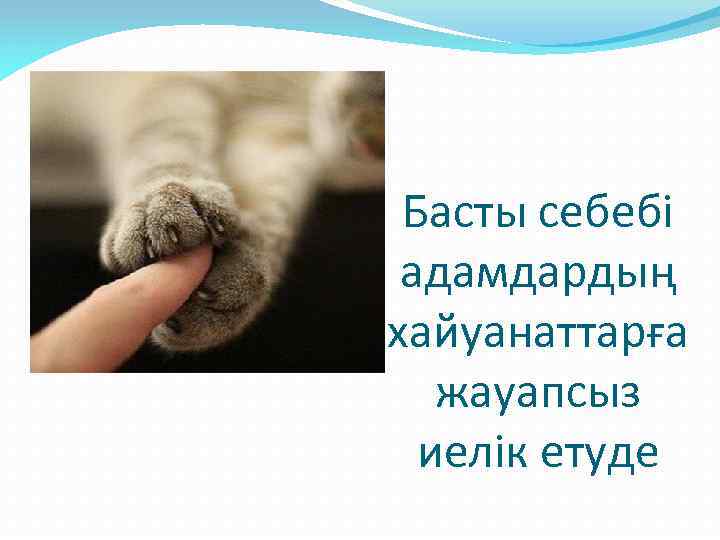 Басты себебі адамдардың хайуанаттарға жауапсыз иелік етуде